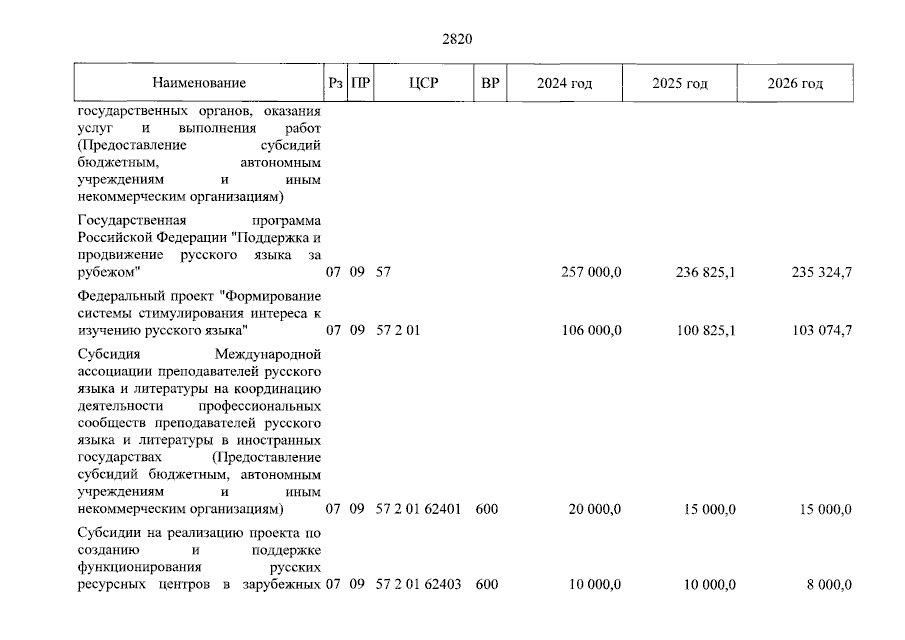 2820

| Наименование | Рз | ПР | ЦСР | ВР | 2024 год | 2025 год | 2026 год |
|---|---|---|---|---|---|---|---|
| государственных органов, оказания услуг и выполнения работ (Предоставление субсидий бюджетным, автономным учреждениям и иным некоммерческим организациям) | | | | | | | |
| Государственная программа Российской Федерации "Поддержка и продвижение русского языка за рубежом" | 07 | 09 | 57 | | 257 000,0 | 236 825,1 | 235 324,7 |
| Федеральный проект "Формирование системы стимулирования интереса к изучению русского языка" | 07 | 09 | 57 2 01 | | 106 000,0 | 100 825,1 | 103 074,7 |
| Субсидия Международной ассоциации преподавателей русского языка и литературы на координацию деятельности профессиональных сообществ преподавателей русского языка и литературы в иностранных государствах (Предоставление субсидий бюджетным, автономным учреждениям и иным некоммерческим организациям) | 07 | 09 | 57 2 01 62401 | 600 | 20 000,0 | 15 000,0 | 15 000,0 |
| Субсидии на реализацию проекта по созданию и поддержке функционирования русских ресурсных центров в зарубежных | 07 | 09 | 57 2 01 62403 | 600 | 10 000,0 | 10 000,0 | 8 000,0 |